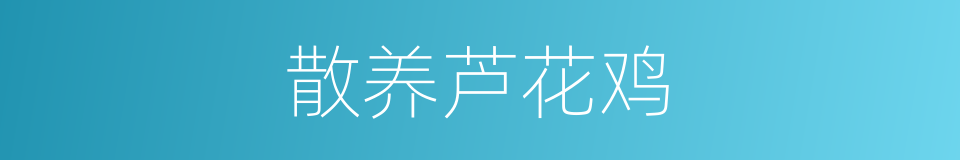 散养芦花鸡